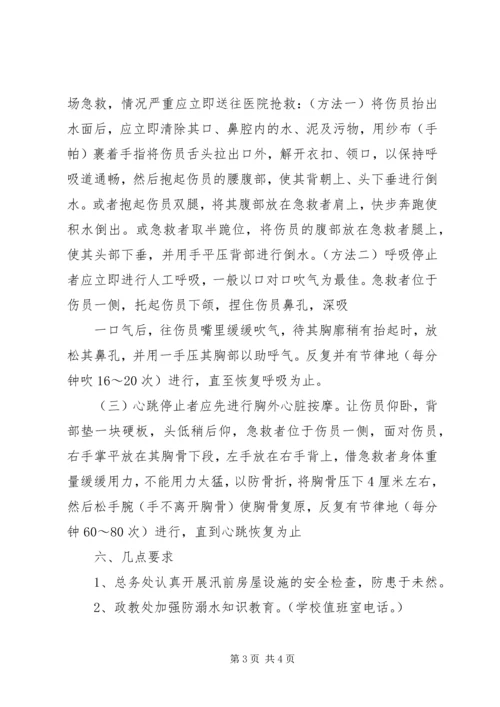 场急救，情况严重应立即送往医院抢救：（方法一）将伤员抬出水面后，应立即清除其口、鼻腔内的水、泥及污物，用纱布（手帕）裹着手指将伤员舌头拉出口外，解开衣扣、领口，以保持呼吸道通畅，然后抱起伤员的腰腹部，使其背朝上、头下垂进行倒水。或者抱起伤员双腿，将其腹部放在急救者肩上，快步奔跑使积水倒出。或急救者取半跪位，将伤员的腹部放在急救者腿上，使其头部下垂，并用手平压背部进行倒水。（方法二）呼吸停止者应立即进行人工呼吸，一般以口对口吹气为最佳。急救者位于伤员一侧，托起伤员下颌，捏住伤员鼻孔，深吸

一口气后，往伤员嘴里缓缓吹气，待其胸廓稍有抬起时，放松其鼻孔，并用一手压其胸部以助呼气。反复并有节律地（每分钟吹 16～20 次）进行，直至恢复呼吸为止。

（三）心跳停止者应先进行胸外心脏按摩。让伤员仰卧，背部垫一块硬板，头低稍后仰，急救者位于伤员一侧，面对伤员，右手掌平放在其胸骨下段，左手放在右手背上，借急救者身体重量缓缓用力，不能用力太猛，以防骨折，将胸骨压下 4 厘米左右，然后松手腕（手不离开胸骨）使胸骨复原，反复有节律地（每分钟 60～80 次）进行，直到心跳恢复为止

六、几点要求

1、总务处认真开展汛前房屋设施的安全检查，防患于未然。

2、政教处加强防溺水知识教育。（学校值班室电话。）

第 3 页 共 4 页